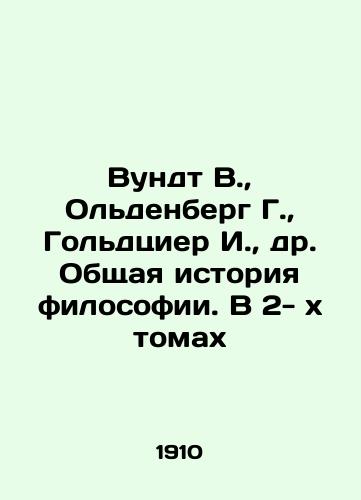 Вундт В., Ольденберг Г., Гольдциер И., др. Общая история философии. В 2- х томах

1910